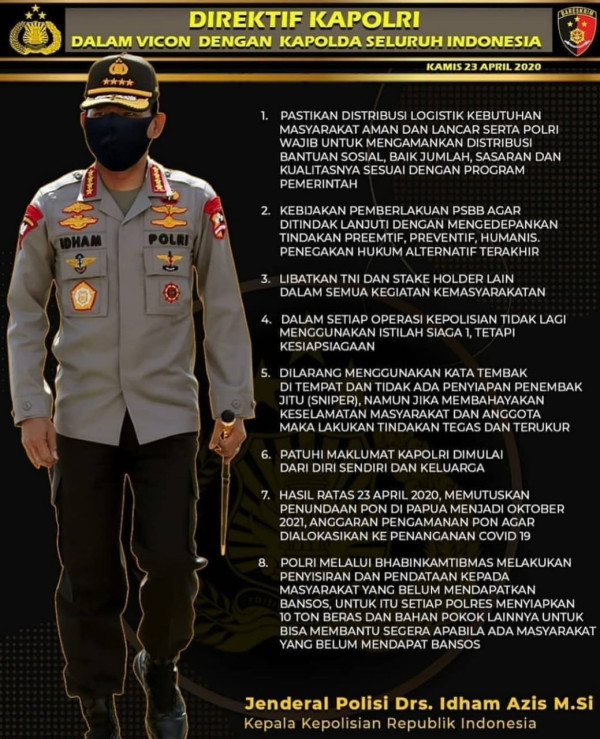 DIREKTIF KAPOLRI
DALAM VICON DENGAN KAPOLDA SELURUH INDONESIA

BARESKRIM

KAMIS 23 APRIL 2020

IDHAM
POLRI

1. PASTIKAN DISTRIBUSI LOGISTIK KEBUTUHAN MASYARAKAT AMAN DAN LANCAR SERTA POLRI WAJIB UNTUK MENGAMANKAN DISTRIBUSI BANTUAN SOSIAL, BAIK JUMLAH, SASARAN DAN KUALITASNYA SESUAI DENGAN PROGRAM PEMERINTAH

2. KEBIJAKAN PEMBERLAKUAN PSBB AGAR DITINDAK LANJUTI DENGAN MENGEDEPANKAN TINDAKAN PREEMTIF, PREVENTIF, HUMANIS. PENEGAKAN HUKUM ALTERNATIF TERAKHIR

3. LIBATKAN TNI DAN STAKE HOLDER LAIN DALAM SEMUA KEGIATAN KEMASYARAKATAN

4. DALAM SETIAP OPERASI KEPOLISIAN TIDAK LAGI MENGGUNAKAN ISTILAH SIAGA 1, TETAPI KESIAPSIAGAAN

5. DILARANG MENGGUNAKAN KATA TEMBAK DI TEMPAT DAN TIDAK ADA PENYIAPAN PENEMBAK JITU (SNIPER), NAMUN JIKA MEMBAHAYAKAN KESELAMATAN MASYARAKAT DAN ANGGOTA MAKA LAKUKAN TINDAKAN TEGAS DAN TERUKUR

6. PATUHI MAKLUMAT KAPOLRI DIMULAI DARI DIRI SENDIRI DAN KELUARGA

7. HASIL RATAS 23 APRIL 2020, MEMUTUSKAN PENUNDAAN PON DI PAPUA MENJADI OKTOBER 2021, ANGGARAN PENGAMANAN PON AGAR DIALOKASIKAN KE PENANGANAN COVID 19

8. POLRI MELALUI BHABINKAMTIBMAS MELAKUKAN PENYISIRAN DAN PENDATAAN KEPADA MASYARAKAT YANG BELUM MENDAPATKAN BANSOS, UNTUK ITU SETIAP POLRES MENYIAPKAN 10 TON BERAS DAN BAHAN POKOK LAINNYA UNTUK BISA MEMBANTU SEGERA APABILA ADA MASYARAKAT YANG BELUM MENDAPAT BANSOS

Jenderal Polisi Drs. Idham Azis M.Si
Kepala Kepolisian Republik Indonesia